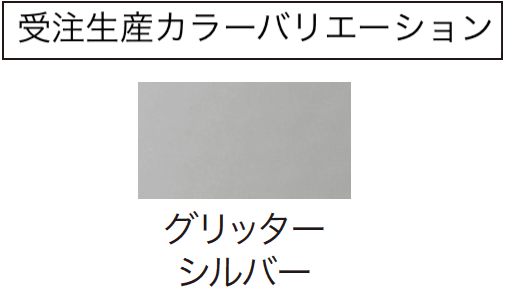 受注生産カラーバリエーション

グリッター
シルバー